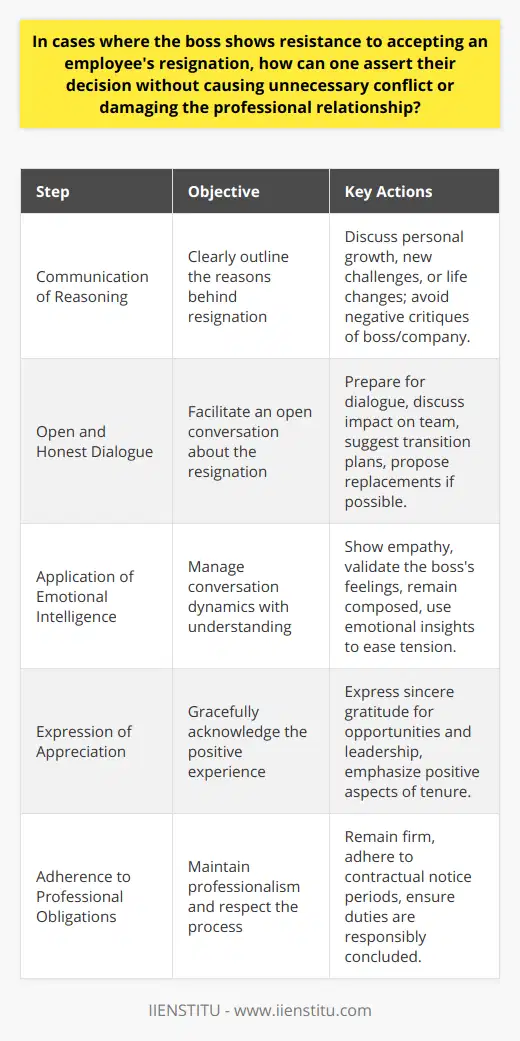 In cases where the boss shows resistance to accepting an employee's resignation, how can one assert their decision without causing unnecessary conflict or damaging the professional relationship?

| Step | Objective | Key Actions |
|---|---|---|
| Communication of Reasoning | Clearly outline the reasons behind resignation | Discuss personal growth, new challenges, or life changes; avoid negative critiques of boss/company. |
| Open and Honest Dialogue | Facilitate an open conversation about the resignation | Prepare for dialogue, discuss impact on team, suggest transition plans, propose replacements if possible. |
| Application of Emotional Intelligence | Manage conversation dynamics with understanding | Show empathy, validate the boss's feelings, remain composed, use emotional insights to ease tension. |
| Expression of Appreciation | Gracefully acknowledge the positive experience | Express sincere gratitude for opportunities and leadership, emphasize positive aspects of tenure. |
| Adherence to Professional Obligations | Maintain professionalism and respect the process | Remain firm, adhere to contractual notice periods, ensure duties are responsibly concluded. |

IIENSTITU - www.iienstitu.com